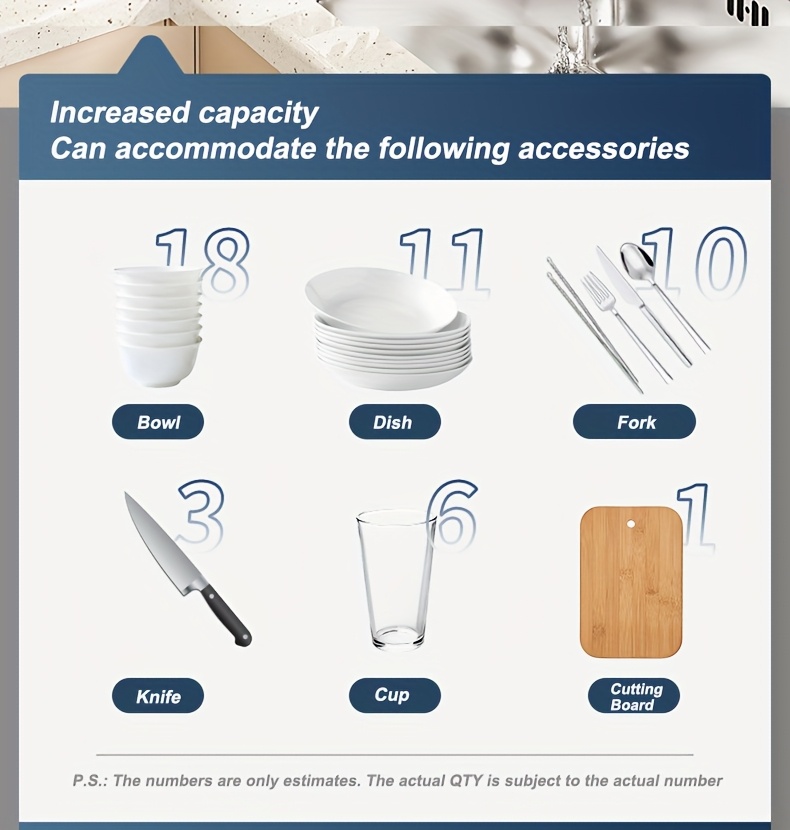 Increased capacity
Can accommodate the following accessories

18
Bowl

11
Dish

10
Fork

3
Knife

6
Cup

1
Cutting Board

P.S.: The numbers are only estimates. The actual QTY is subject to the actual number